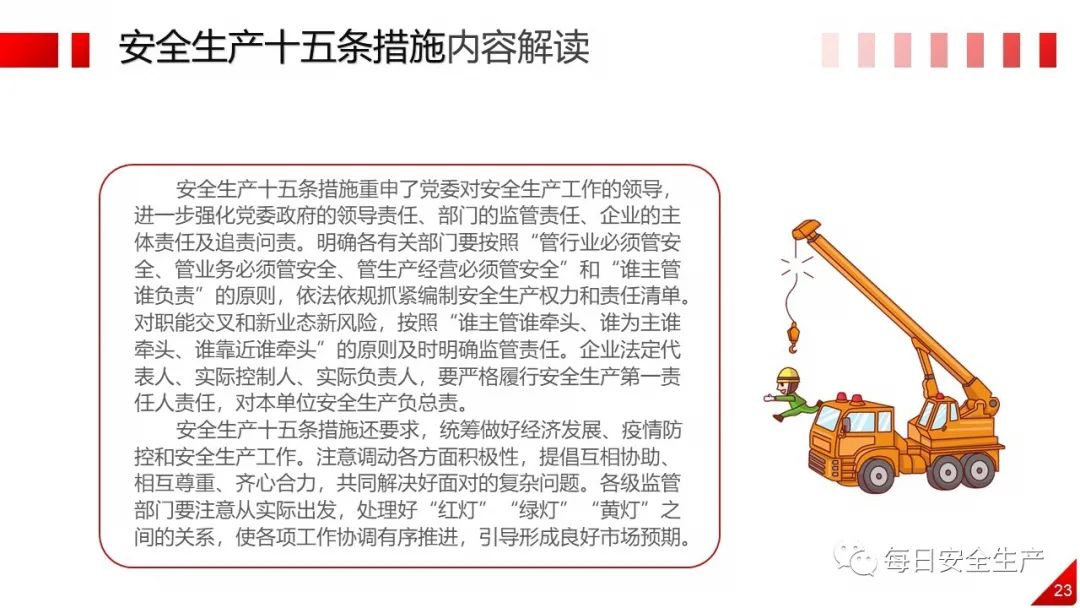 安全生产十五条措施内容解读

安全生产十五条措施重申了党委对安全生产工作的领导，进一步强化党委政府的领导责任、部门的监管责任、企业的主体责任及追责问责。明确各有关部门要按照“管行业必须管安全、管业务必须管安全、管生产经营必须管安全”和“谁主管谁负责”的原则，依法依规抓紧编制安全生产权力和责任清单。对职能交叉和新业态新风险，按照“谁主管谁牵头、谁为主谁牵头、谁靠近谁牵头”的原则及时明确监管责任。企业法定代表人、实际控制人、实际负责人，要严格履行安全生产第一责任人责任，对本单位安全生产负总责。

安全生产十五条措施还要求，统筹做好经济发展、疫情防控和安全生产工作。注意调动各方面积极性，提倡互相协助、相互尊重、齐心合力，共同解决好面对的复杂问题。各级监管部门要注意从实际出发，处理好“红灯”“绿灯”“黄灯”之间的关系，使各项工作协调有序推进，引导形成良好市场预期。

每日安全生产

23